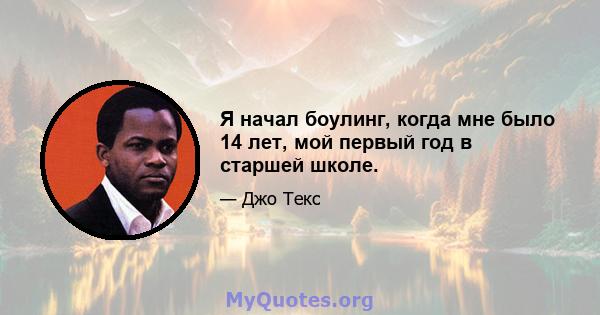 Я начал боулинг, когда мне было 14 лет, мой первый год в старшей школе.

— Джо Текс

MyQuotes.org